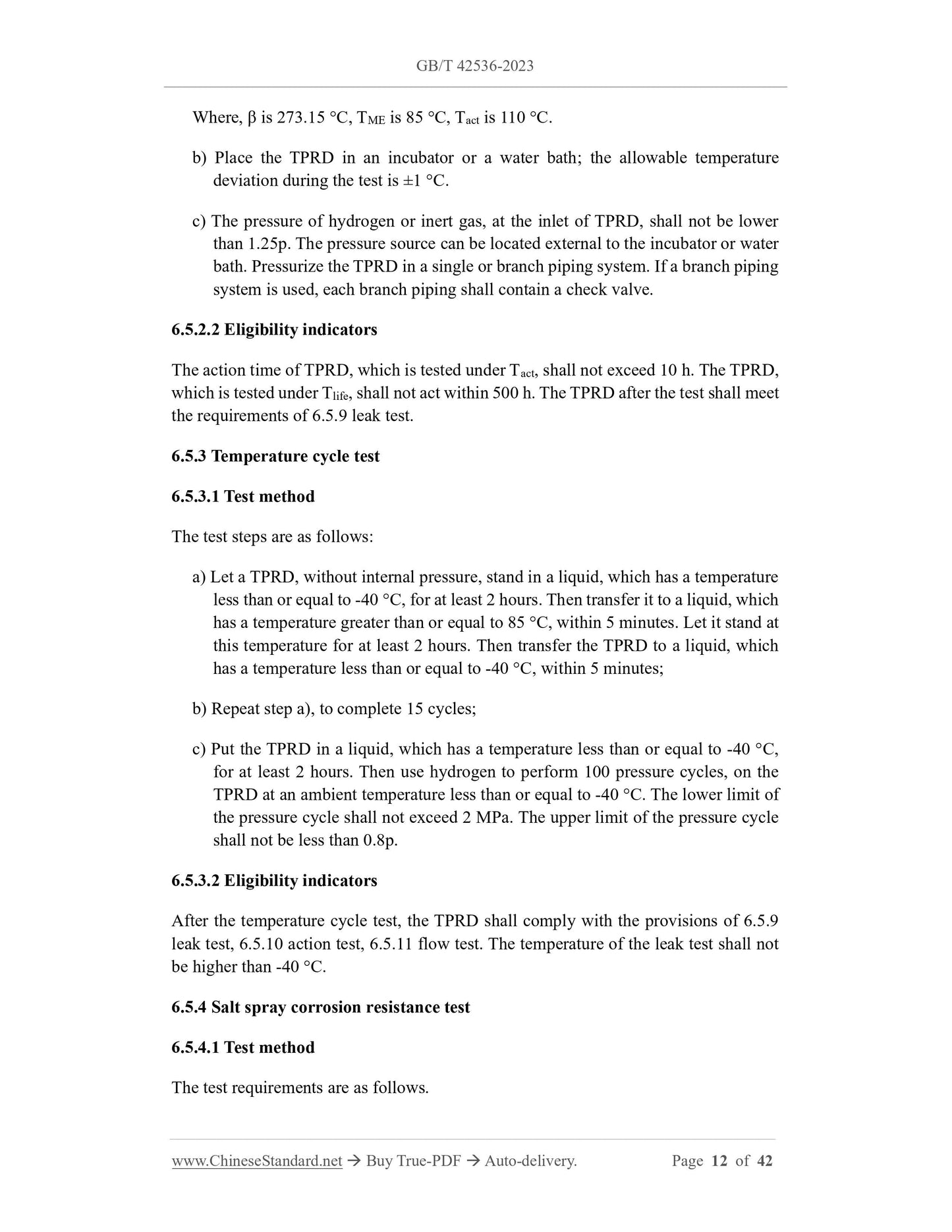 GB/T 42536-2023

Where, β is 273.15 °C, $T_{ME}$ is 85 °C, $T_{act}$ is 110 °C.

b) Place the TPRD in an incubator or a water bath; the allowable temperature deviation during the test is ±1 °C.

c) The pressure of hydrogen or inert gas, at the inlet of TPRD, shall not be lower than 1.25p. The pressure source can be located external to the incubator or water bath. Pressurize the TPRD in a single or branch piping system. If a branch piping system is used, each branch piping shall contain a check valve.

6.5.2.2 Eligibility indicators

The action time of TPRD, which is tested under $T_{act}$, shall not exceed 10 h. The TPRD, which is tested under $T_{life}$, shall not act within 500 h. The TPRD after the test shall meet the requirements of 6.5.9 leak test.

6.5.3 Temperature cycle test

6.5.3.1 Test method

The test steps are as follows:

a) Let a TPRD, without internal pressure, stand in a liquid, which has a temperature less than or equal to -40 °C, for at least 2 hours. Then transfer it to a liquid, which has a temperature greater than or equal to 85 °C, within 5 minutes. Let it stand at this temperature for at least 2 hours. Then transfer the TPRD to a liquid, which has a temperature less than or equal to -40 °C, within 5 minutes;

b) Repeat step a), to complete 15 cycles;

c) Put the TPRD in a liquid, which has a temperature less than or equal to -40 °C, for at least 2 hours. Then use hydrogen to perform 100 pressure cycles, on the TPRD at an ambient temperature less than or equal to -40 °C. The lower limit of the pressure cycle shall not exceed 2 MPa. The upper limit of the pressure cycle shall not be less than 0.8p.

6.5.3.2 Eligibility indicators

After the temperature cycle test, the TPRD shall comply with the provisions of 6.5.9 leak test, 6.5.10 action test, 6.5.11 flow test. The temperature of the leak test shall not be higher than -40 °C.

6.5.4 Salt spray corrosion resistance test

6.5.4.1 Test method

The test requirements are as follows.

www.ChineseStandard.net → Buy True-PDF → Auto-delivery. Page 12 of 42